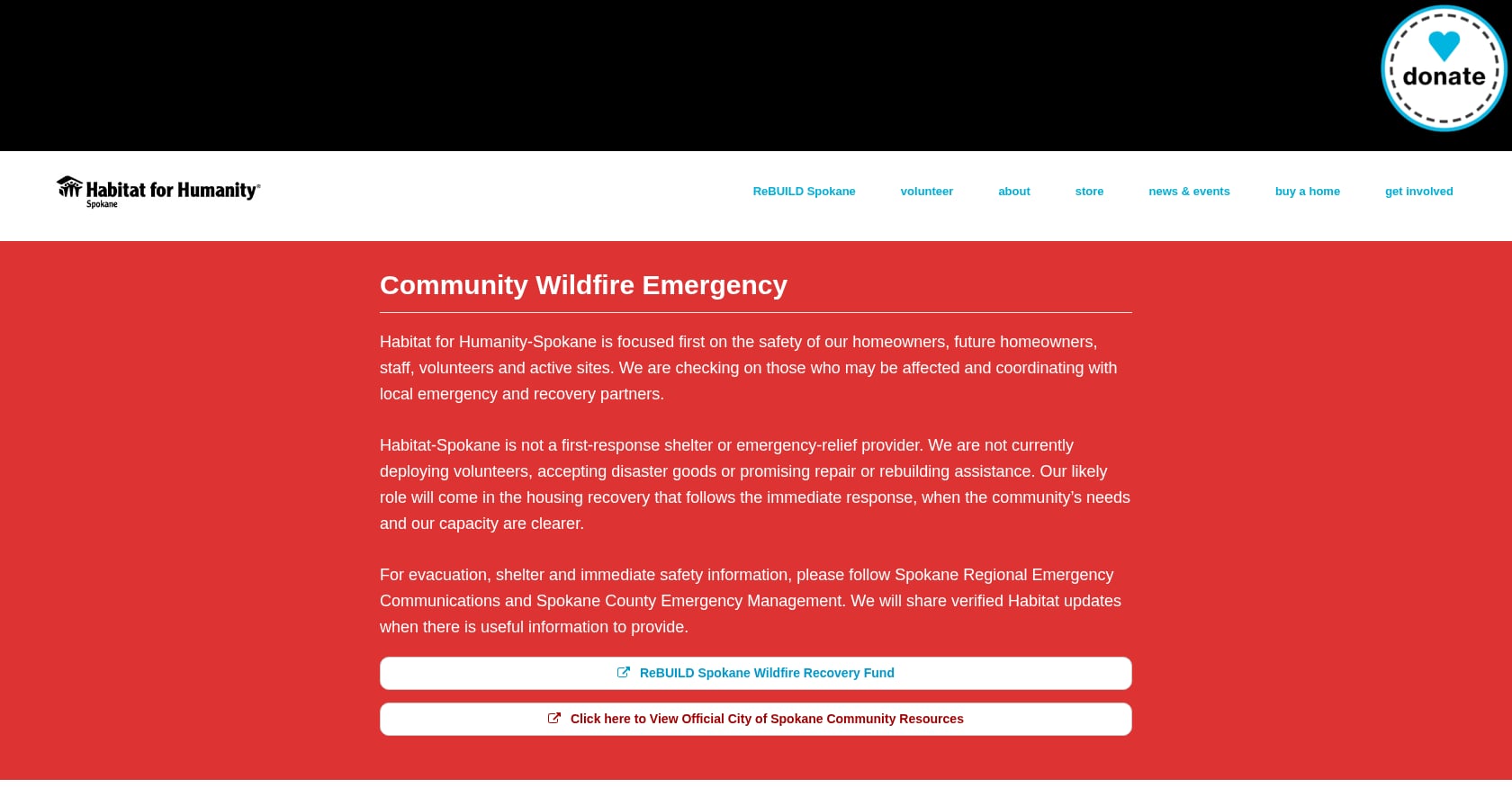 donate

Habitat for Humanity®
Spokane

ReBUILD Spokane volunteer about store news & events buy a home get involved

Community Wildfire Emergency

Habitat for Humanity-Spokane is focused first on the safety of our homeowners, future homeowners, staff, volunteers and active sites. We are checking on those who may be affected and coordinating with local emergency and recovery partners.

Habitat-Spokane is not a first-response shelter or emergency-relief provider. We are not currently deploying volunteers, accepting disaster goods or promising repair or rebuilding assistance. Our likely role will come in the housing recovery that follows the immediate response, when the community's needs and our capacity are clearer.

For evacuation, shelter and immediate safety information, please follow Spokane Regional Emergency Communications and Spokane County Emergency Management. We will share verified Habitat updates when there is useful information to provide.

ReBUILD Spokane Wildfire Recovery Fund

Click here to View Official City of Spokane Community Resources